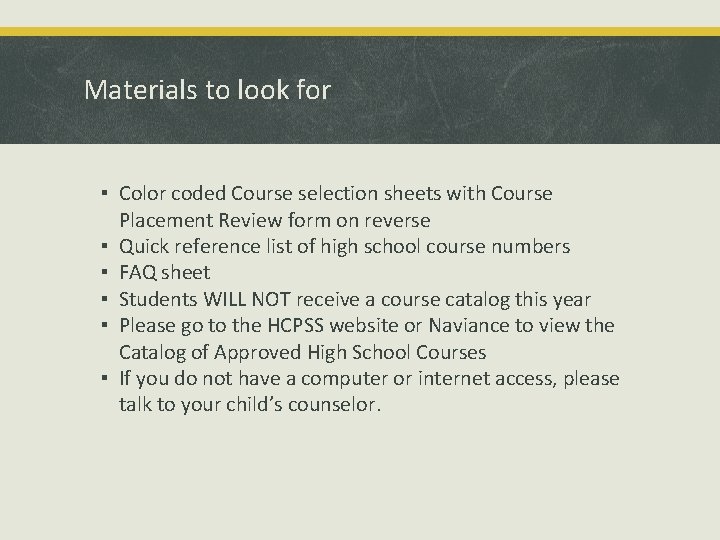 Materials to look for

• Color coded Course selection sheets with Course Placement Review form on reverse
• Quick reference list of high school course numbers
• FAQ sheet
• Students WILL NOT receive a course catalog this year
• Please go to the HCPSS website or Naviance to view the Catalog of Approved High School Courses
• If you do not have a computer or internet access, please talk to your child's counselor.